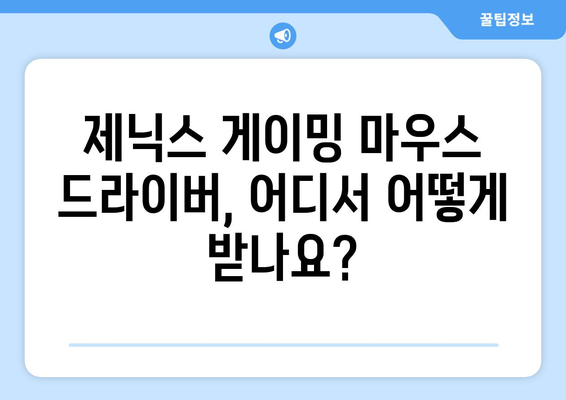 꿀팁정보

제닉스 게이밍 마우스 드라이버, 어디서 어떻게 받나요?